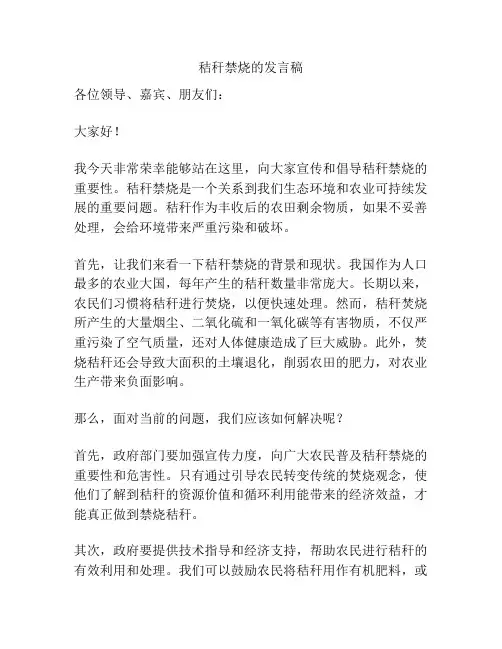 秸秆禁烧的发言稿

各位领导、嘉宾、朋友们：

大家好！

我今天非常荣幸能够站在这里，向大家宣传和倡导秸秆禁烧的重要性。秸秆禁烧是一个关系到我们生态环境和农业可持续发展的重要问题。秸秆作为丰收后的农田剩余物质，如果不妥善处理，会给环境带来严重污染和破坏。

首先，让我们来看一下秸秆禁烧的背景和现状。我国作为人口最多的农业大国，每年产生的秸秆数量非常庞大。长期以来，农民们习惯将秸秆进行焚烧，以便快速处理。然而，秸秆焚烧所产生的大量烟尘、二氧化硫和一氧化碳等有害物质，不仅严重污染了空气质量，还对人体健康造成了巨大威胁。此外，焚烧秸秆还会导致大面积的土壤退化，削弱农田的肥力，对农业生产带来负面影响。

那么，面对当前的问题，我们应该如何解决呢？

首先，政府部门要加强宣传力度，向广大农民普及秸秆禁烧的重要性和危害性。只有通过引导农民转变传统的焚烧观念，使他们了解到秸秆的资源价值和循环利用能带来的经济效益，才能真正做到禁烧秸秆。

其次，政府要提供技术指导和经济支持，帮助农民进行秸秆的有效利用和处理。我们可以鼓励农民将秸秆用作有机肥料，或